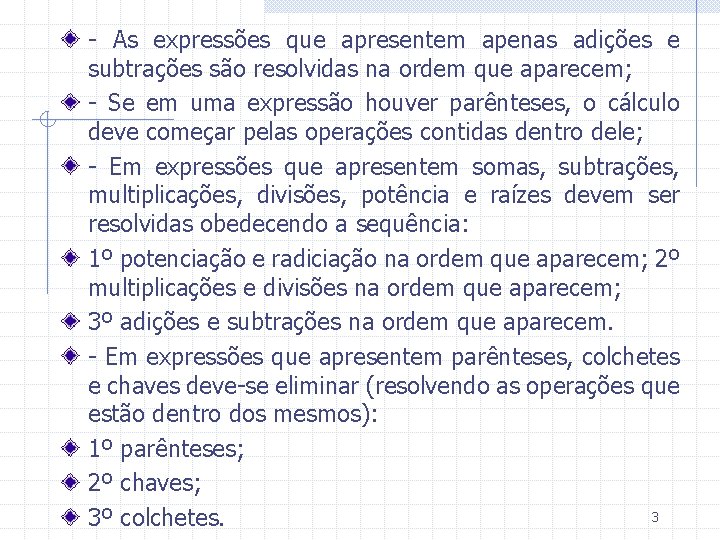 - As expressões que apresentem apenas adições e subtrações são resolvidas na ordem que aparecem;

- Se em uma expressão houver parênteses, o cálculo deve começar pelas operações contidas dentro dele;

- Em expressões que apresentem somas, subtrações, multiplicações, divisões, potência e raízes devem ser resolvidas obedecendo a sequência:

1º potenciação e radiciação na ordem que aparecem; 2º multiplicações e divisões na ordem que aparecem;

3º adições e subtrações na ordem que aparecem.

- Em expressões que apresentem parênteses, colchetes e chaves deve-se eliminar (resolvendo as operações que estão dentro dos mesmos):

1º parênteses;

2º chaves;

3º colchetes.

3